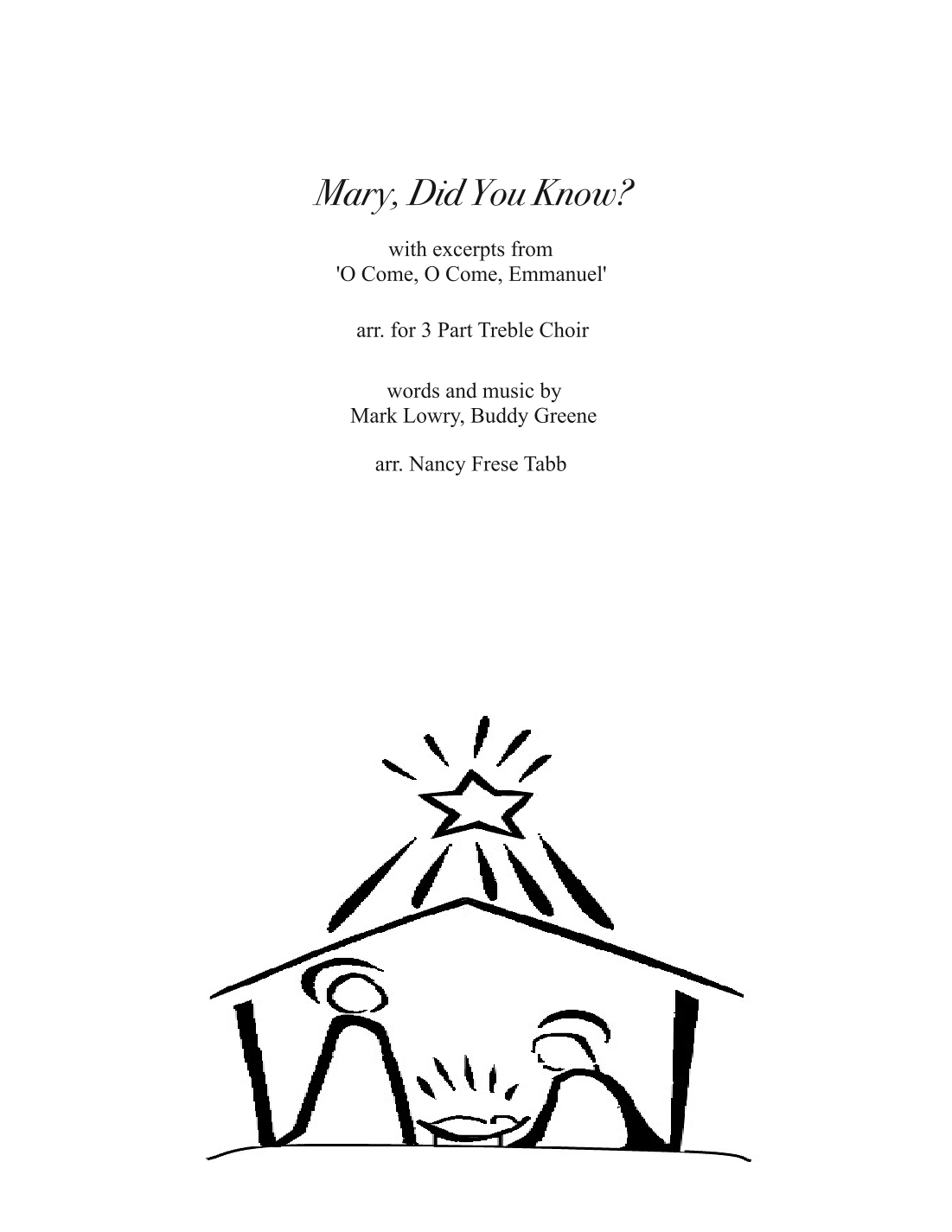 Mary, Did You Know?

with excerpts from
'O Come, O Come, Emmanuel'

arr. for 3 Part Treble Choir

words and music by
Mark Lowry, Buddy Greene

arr. Nancy Frese Tabb